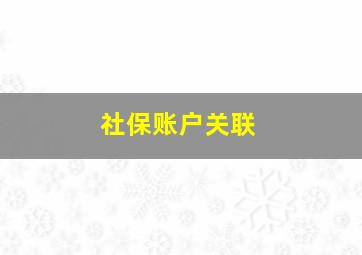 社保账户关联